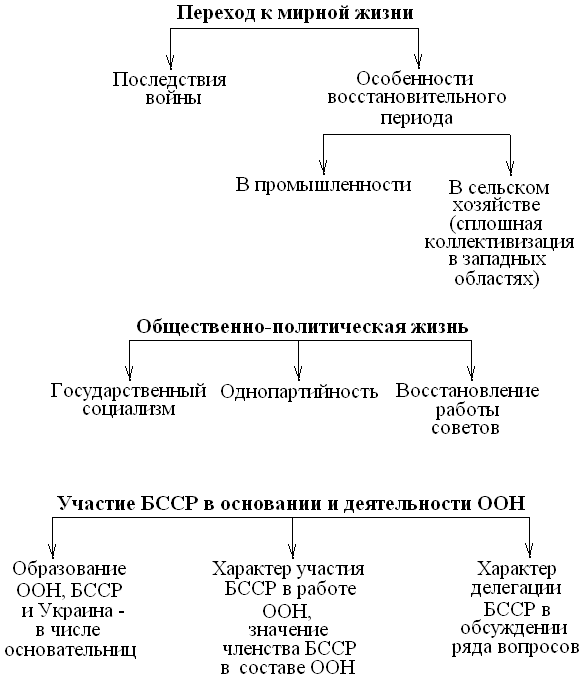 Переход к мирной жизни

Последствия войны

Особенности восстановительного периода

В промышленности

В сельском хозяйстве (сплошная коллективизация в западных областях)

Общественно-политическая жизнь

Государственный социализм

Однопартийность

Восстановление работы советов

Участие БССР в основании и деятельности ООН

Образование ООН, БССР и Украина - в числе основательниц

Характер участия БССР в работе ООН, значение членства БССР в составе ООН

Характер делегации БССР в обсуждении ряда вопросов